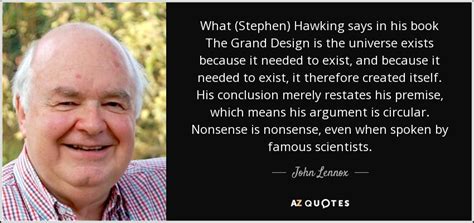 What (Stephen) Hawking says in his book The Grand Design is the universe exists because it needed to exist, and because it needed to exist, it therefore created itself. His conclusion merely restates his premise, which means his argument is circular. Nonsense is nonsense, even when spoken by famous scientists.

— John Lennox —

AZ QUOTES